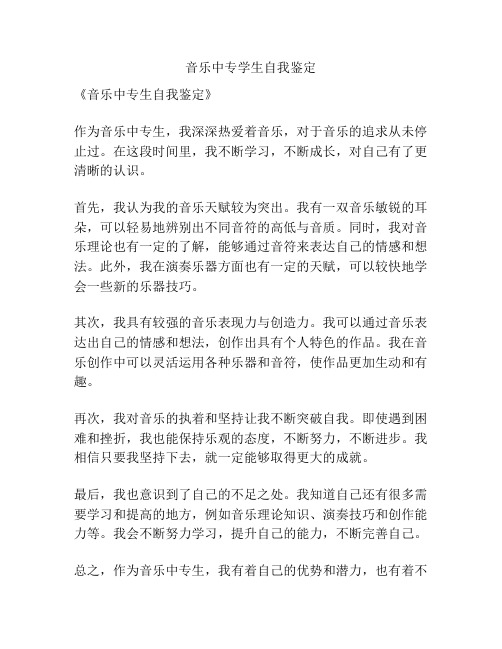 音乐中专学生自我鉴定

《音乐中专生自我鉴定》

作为音乐中专生，我深深热爱着音乐，对于音乐的追求从未停止过。在这段时间里，我不断学习，不断成长，对自己有了更清晰的认识。

首先，我认为我的音乐天赋较为突出。我有一双音乐敏锐的耳朵，可以轻易地辨别出不同音符的高低与音质。同时，我对音乐理论也有一定的了解，能够通过音符来表达自己的情感和想法。此外，我在演奏乐器方面也有一定的天赋，可以较快地学会一些新的乐器技巧。

其次，我具有较强的音乐表现力与创造力。我可以通过音乐表达出自己的情感和想法，创作出具有个人特色的作品。我在音乐创作中可以灵活运用各种乐器和音符，使作品更加生动和有趣。

再次，我对音乐的执着和坚持让我不断突破自我。即使遇到困难和挫折，我也能保持乐观的态度，不断努力，不断进步。我相信只要我坚持下去，就一定能够取得更大的成就。

最后，我也意识到了自己的不足之处。我知道自己还有很多需要学习和提高的地方，例如音乐理论知识、演奏技巧和创作能力等。我会不断努力学习，提升自己的能力，不断完善自己。

总之，作为音乐中专生，我有着自己的优势和潜力，也有着不